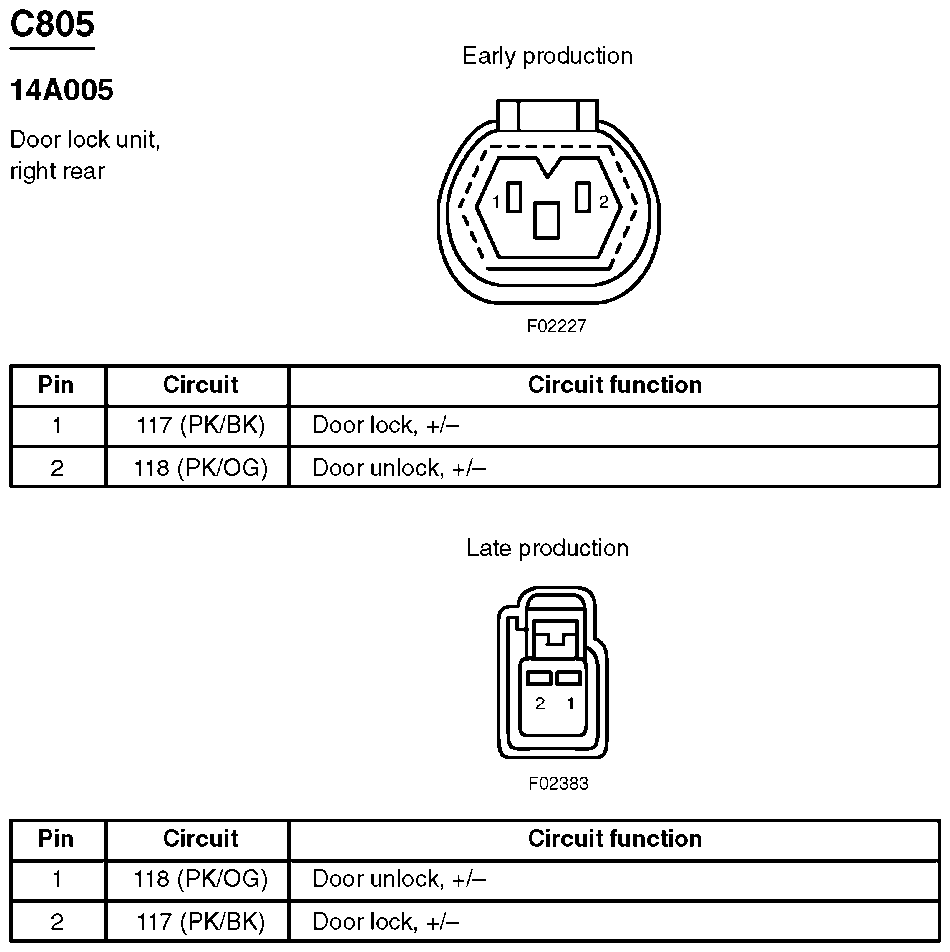 C805

14A005

Door lock unit, right rear

Early production

1 2

F02227

| Pin | Circuit | Circuit function |
|---|---|---|
| 1 | 117 (PK/BK) | Door lock, +/– |
| 2 | 118 (PK/OG) | Door unlock, +/– |

Late production

2 1

F02383

| Pin | Circuit | Circuit function |
|---|---|---|
| 1 | 118 (PK/OG) | Door unlock, +/– |
| 2 | 117 (PK/BK) | Door lock, +/– |